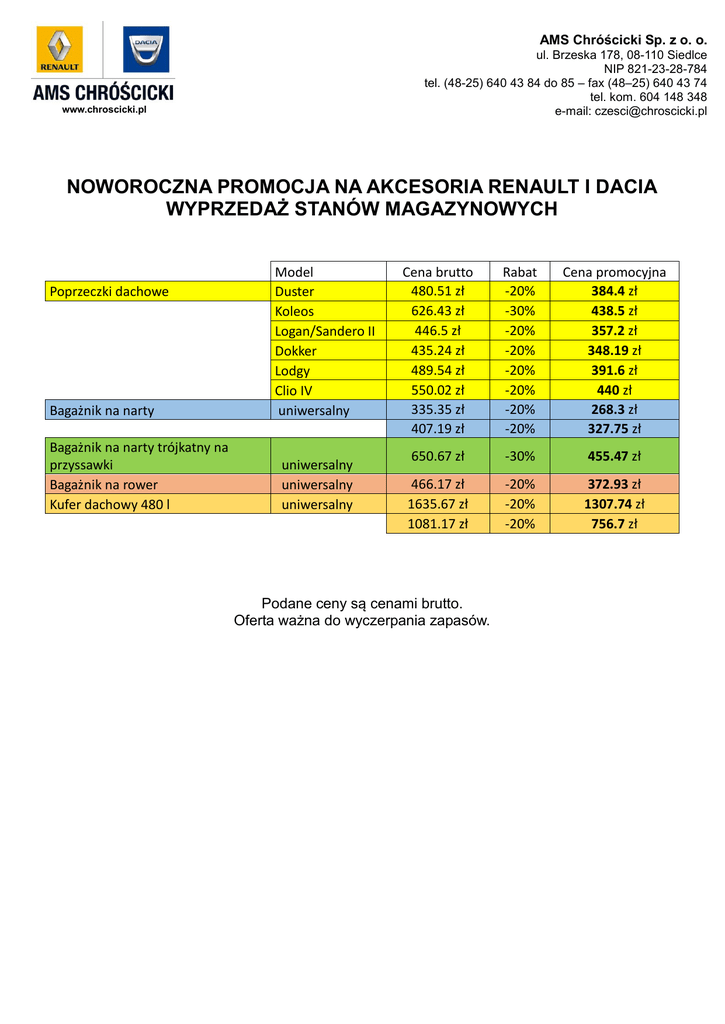 RENAULT DACIA
AMS CHRÓŚCICKI
www.chroscicki.pl

AMS Chróścicki Sp. z o. o.
ul. Brzeska 178, 08-110 Siedlce
NIP 821-23-28-784
tel. (48-25) 640 43 84 do 85 – fax (48–25) 640 43 74
tel. kom. 604 148 348
e-mail: czesci@chroscicki.pl

NOWOROCZNA PROMOCJA NA AKCESORIA RENAULT I DACIA
WYPRZEDAŻ STANÓW MAGAZYNOWYCH

| | Model | Cena brutto | Rabat | Cena promocyjna |
|---|---|---|---|---|
| Poprzeczki dachowe | Duster | 480.51 zł | -20% | 384.4 zł |
| | Koleos | 626.43 zł | -30% | 438.5 zł |
| | Logan/Sandero II | 446.5 zł | -20% | 357.2 zł |
| | Dokker | 435.24 zł | -20% | 348.19 zł |
| | Lodgy | 489.54 zł | -20% | 391.6 zł |
| | Clio IV | 550.02 zł | -20% | 440 zł |
| Bagażnik na narty | uniwersalny | 335.35 zł | -20% | 268.3 zł |
| | | 407.19 zł | -20% | 327.75 zł |
| Bagażnik na narty trójkatny na przyssawki | uniwersalny | 650.67 zł | -30% | 455.47 zł |
| Bagażnik na rower | uniwersalny | 466.17 zł | -20% | 372.93 zł |
| Kufer dachowy 480 l | uniwersalny | 1635.67 zł | -20% | 1307.74 zł |
| | | 1081.17 zł | -20% | 756.7 zł |

Podane ceny są cenami brutto.
Oferta ważna do wyczerpania zapasów.